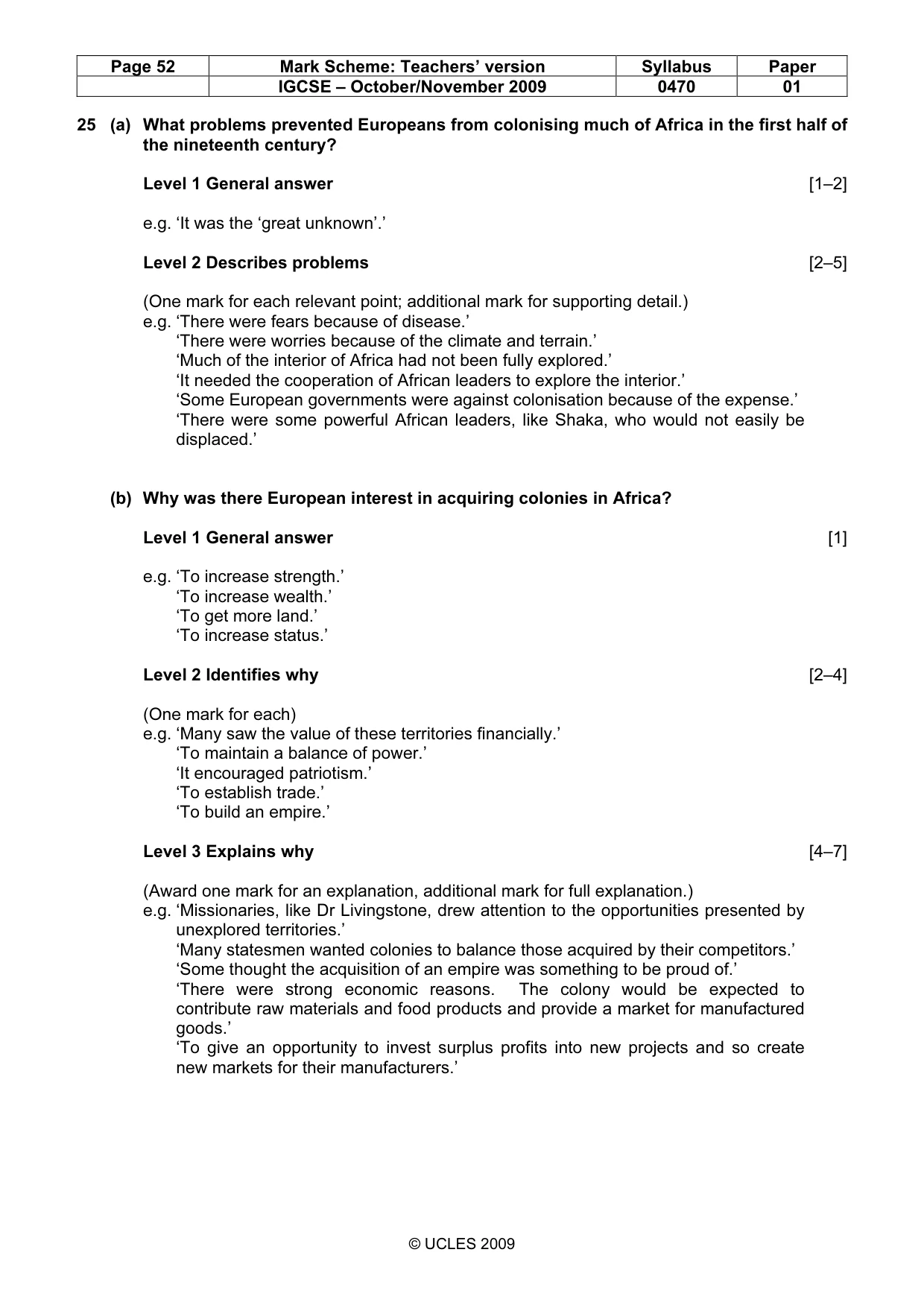 | Page 52 | Mark Scheme: Teachers' version | Syllabus | Paper |
|---|---|---|---|
| | IGCSE – October/November 2009 | 0470 | 01 |

25 (a) What problems prevented Europeans from colonising much of Africa in the first half of the nineteenth century?

Level 1 General answer [1–2]

e.g. 'It was the 'great unknown'.'

Level 2 Describes problems [2–5]

(One mark for each relevant point; additional mark for supporting detail.)
e.g. 'There were fears because of disease.'
'There were worries because of the climate and terrain.'
'Much of the interior of Africa had not been fully explored.'
'It needed the cooperation of African leaders to explore the interior.'
'Some European governments were against colonisation because of the expense.'
'There were some powerful African leaders, like Shaka, who would not easily be displaced.'

(b) Why was there European interest in acquiring colonies in Africa?

Level 1 General answer [1]

e.g. 'To increase strength.'
'To increase wealth.'
'To get more land.'
'To increase status.'

Level 2 Identifies why [2–4]

(One mark for each)
e.g. 'Many saw the value of these territories financially.'
'To maintain a balance of power.'
'It encouraged patriotism.'
'To establish trade.'
'To build an empire.'

Level 3 Explains why [4–7]

(Award one mark for an explanation, additional mark for full explanation.)
e.g. 'Missionaries, like Dr Livingstone, drew attention to the opportunities presented by unexplored territories.'
'Many statesmen wanted colonies to balance those acquired by their competitors.'
'Some thought the acquisition of an empire was something to be proud of.'
'There were strong economic reasons. The colony would be expected to contribute raw materials and food products and provide a market for manufactured goods.'
'To give an opportunity to invest surplus profits into new projects and so create new markets for their manufacturers.'

© UCLES 2009